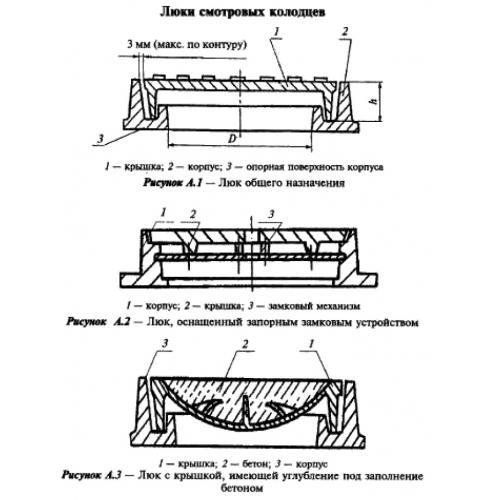 Люки смотровых колодцев

3 мм (макс. по контуру)

1

2

h

3

D

1 — крышка; 2 — корпус; 3 — опорная поверхность корпуса

Рисунок А.1 — Люк общего назначения

1

2

3

1 — корпус; 2 — крышка; 3 — замковый механизм

Рисунок А.2 — Люк, оснащенный запорным замковым устройством

3

2

1

1 — крышка; 2 — бетон; 3 — корпус

Рисунок А.3 — Люк с крышкой, имеющей углубление под заполнение бетоном